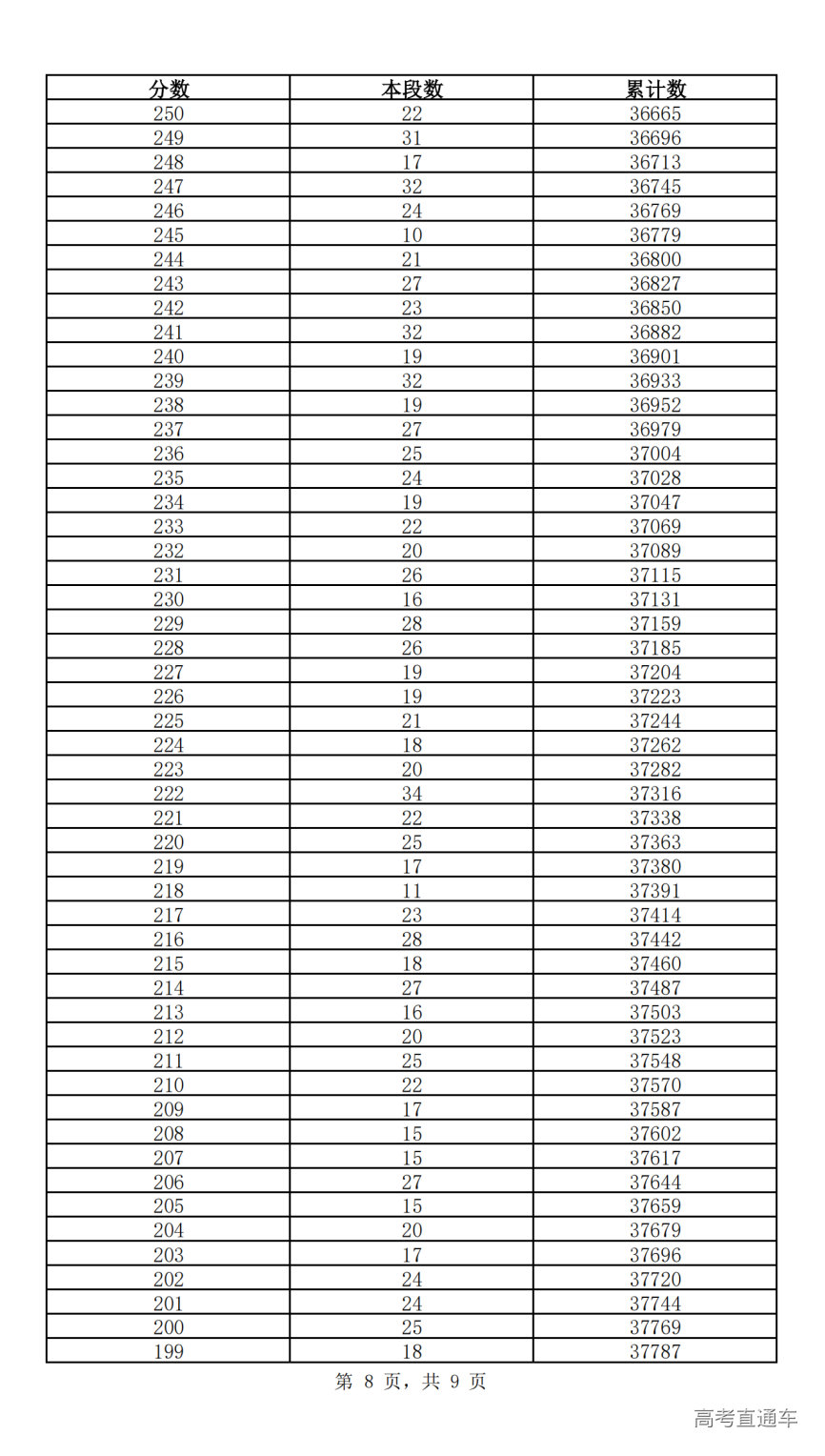 | 分数 | 本段数 | 累计数 |
|---|---|---|
| 250 | 22 | 36665 |
| 249 | 31 | 36696 |
| 248 | 17 | 36713 |
| 247 | 32 | 36745 |
| 246 | 24 | 36769 |
| 245 | 10 | 36779 |
| 244 | 21 | 36800 |
| 243 | 27 | 36827 |
| 242 | 23 | 36850 |
| 241 | 32 | 36882 |
| 240 | 19 | 36901 |
| 239 | 32 | 36933 |
| 238 | 19 | 36952 |
| 237 | 27 | 36979 |
| 236 | 25 | 37004 |
| 235 | 24 | 37028 |
| 234 | 19 | 37047 |
| 233 | 22 | 37069 |
| 232 | 20 | 37089 |
| 231 | 26 | 37115 |
| 230 | 16 | 37131 |
| 229 | 28 | 37159 |
| 228 | 26 | 37185 |
| 227 | 19 | 37204 |
| 226 | 19 | 37223 |
| 225 | 21 | 37244 |
| 224 | 18 | 37262 |
| 223 | 20 | 37282 |
| 222 | 34 | 37316 |
| 221 | 22 | 37338 |
| 220 | 25 | 37363 |
| 219 | 17 | 37380 |
| 218 | 11 | 37391 |
| 217 | 23 | 37414 |
| 216 | 28 | 37442 |
| 215 | 18 | 37460 |
| 214 | 27 | 37487 |
| 213 | 16 | 37503 |
| 212 | 20 | 37523 |
| 211 | 25 | 37548 |
| 210 | 22 | 37570 |
| 209 | 17 | 37587 |
| 208 | 15 | 37602 |
| 207 | 15 | 37617 |
| 206 | 27 | 37644 |
| 205 | 15 | 37659 |
| 204 | 20 | 37679 |
| 203 | 17 | 37696 |
| 202 | 24 | 37720 |
| 201 | 24 | 37744 |
| 200 | 25 | 37769 |
| 199 | 18 | 37787 |

第 8 页，共 9 页

高考直通车